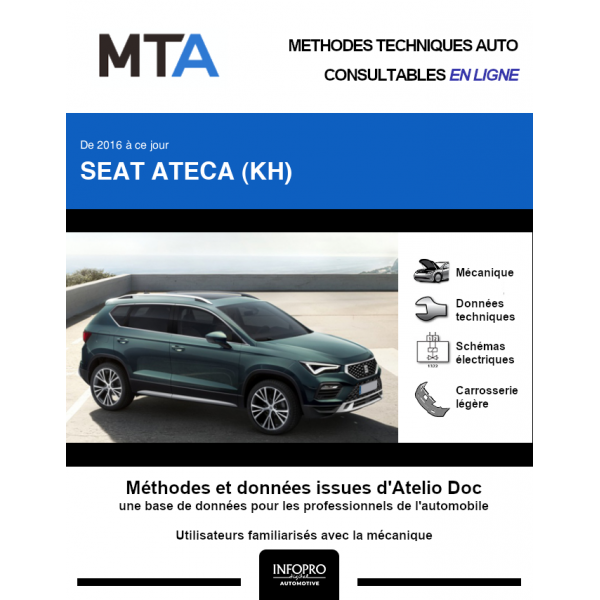 MTA

METHODES TECHNIQUES AUTO
CONSULTABLES EN LIGNE

De 2016 à ce jour
SEAT ATECA (KH)

Mécanique

Données techniques

Schémas électriques

Carrosserie légère

Méthodes et données issues d'Atelio Doc
une base de données pour les professionnels de l'automobile

Utilisateurs familiarisés avec la mécanique

INFOPRO
digital
AUTOMOTIVE